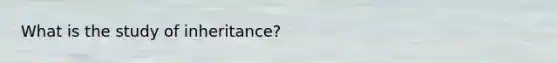 What is the study of inheritance?